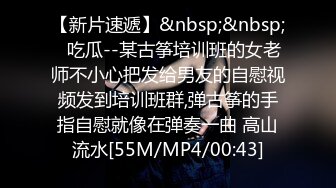 【新片速遞】&nbsp;&nbsp; 吃瓜--某古筝培训班的女老师不小心把发给男友的自慰视频发到培训班群,弹古筝的手指自慰就像在弹奏一曲 高山流水[55M/MP4/00:43]